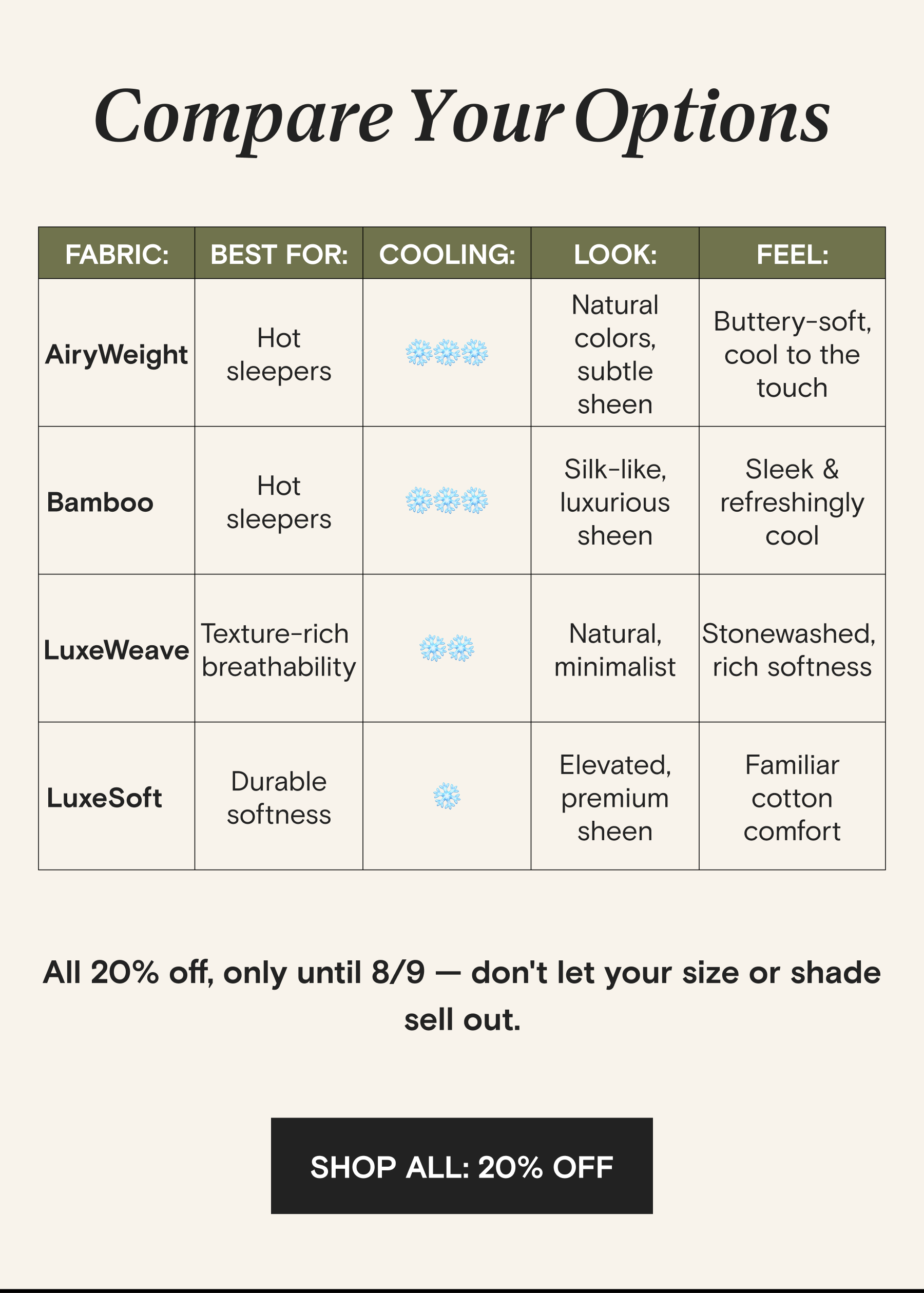 Compare Your Options

| FABRIC: | BEST FOR: | COOLING: | LOOK: | FEEL: |
|---|---|---|---|---|
| AiryWeight | Hot sleepers | ❄️❄️❄️ | Natural colors, subtle sheen | Buttery-soft, cool to the touch |
| Bamboo | Hot sleepers | ❄️❄️❄️ | Silk-like, luxurious sheen | Sleek & refreshingly cool |
| LuxeWeave | Texture-rich breathability | ❄️❄️ | Natural, minimalist | Stonewashed, rich softness |
| LuxeSoft | Durable softness | ❄️ | Elevated, premium sheen | Familiar cotton comfort |

All 20% off, only until 8/9 — don't let your size or shade sell out.

SHOP ALL: 20% OFF